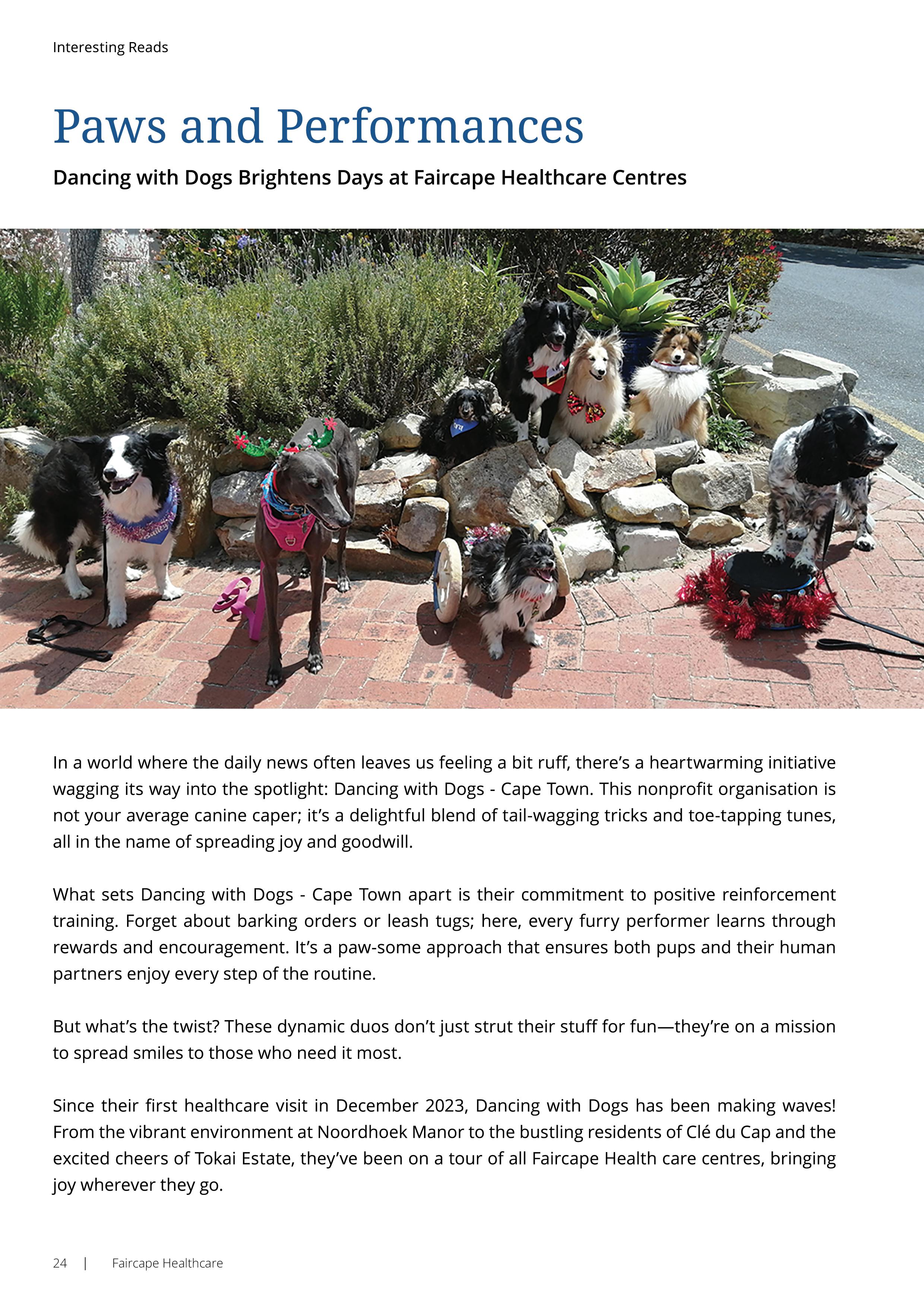 Interesting Reads

Paws and Performances

Dancing with Dogs Brightens Days at Faircape Healthcare Centres

In a world where the daily news often leaves us feeling a bit ruff, there's a heartwarming initiative wagging its way into the spotlight: Dancing with Dogs - Cape Town. This nonprofit organisation is not your average canine caper; it's a delightful blend of tail-wagging tricks and toe-tapping tunes, all in the name of spreading joy and goodwill.

What sets Dancing with Dogs - Cape Town apart is their commitment to positive reinforcement training. Forget about barking orders or leash tugs; here, every furry performer learns through rewards and encouragement. It's a paw-some approach that ensures both pups and their human partners enjoy every step of the routine.

But what's the twist? These dynamic duos don't just strut their stuff for fun—they're on a mission to spread smiles to those who need it most.

Since their first healthcare visit in December 2023, Dancing with Dogs has been making waves! From the vibrant environment at Noordhoek Manor to the bustling residents of Clé du Cap and the excited cheers of Tokai Estate, they've been on a tour of all Faircape Health care centres, bringing joy wherever they go.

24 | Faircape Healthcare